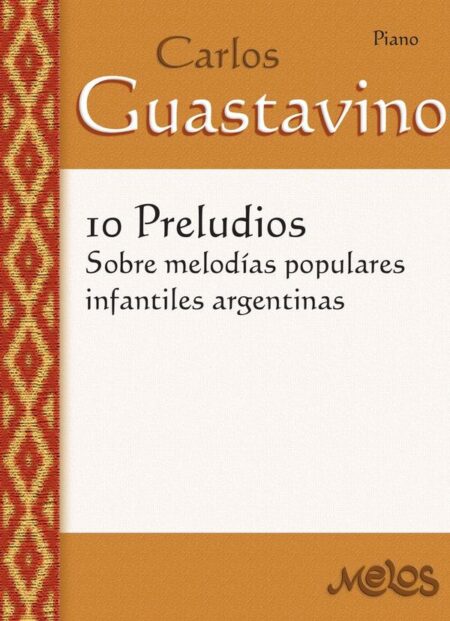 Piano

Carlos
Guastavino

10 Preludios
Sobre melodías populares infantiles argentinas

Melos